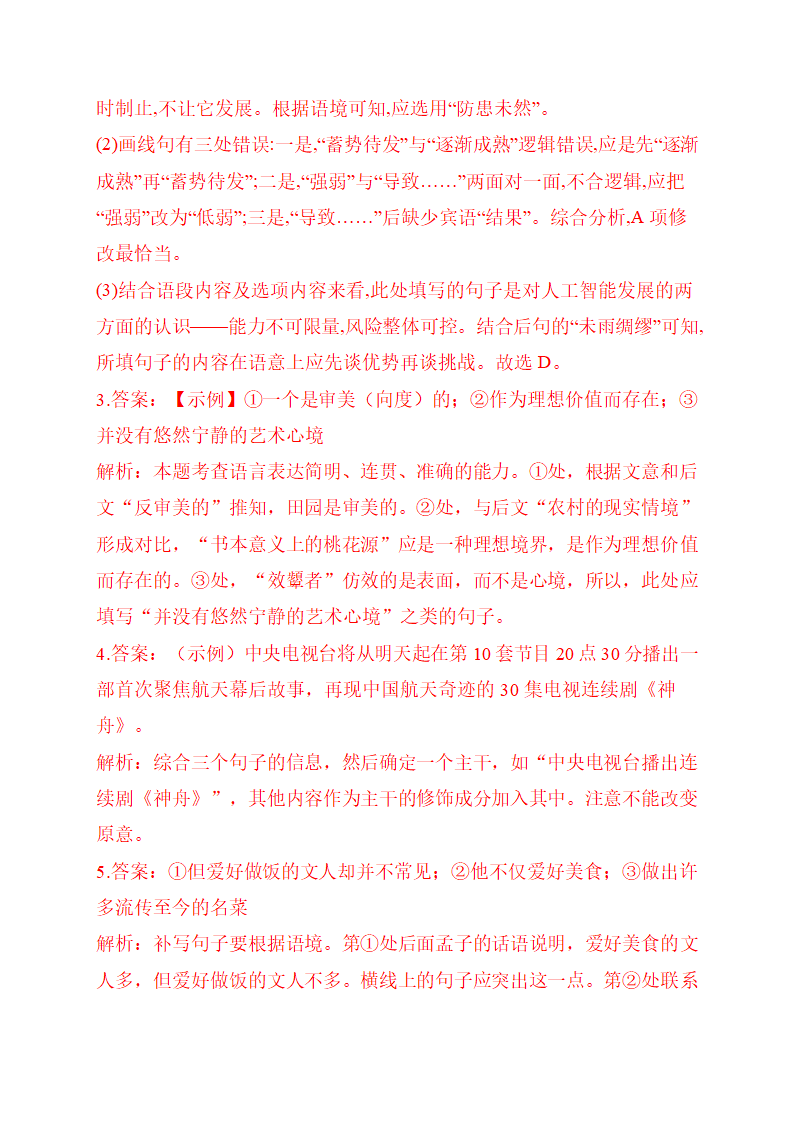 时制止,不让它发展。根据语境可知,应选用“防患未然”。

(2)画线句有三处错误:一是,“蓄势待发”与“逐渐成熟”逻辑错误,应是先“逐渐成熟”再“蓄势待发”;二是,“强弱”与“导致……”两面对一面,不合逻辑,应把“强弱”改为“低弱”;三是,“导致……”后缺少宾语“结果”。综合分析,A 项修改最恰当。

(3)结合语段内容及选项内容来看,此处填写的句子是对人工智能发展的两方面的认识——能力不可限量,风险整体可控。结合后句的“未雨绸缪”可知,所填句子的内容在语意上应先谈优势再谈挑战。故选 D。

3.答案：【示例】①一个是审美（向度）的；②作为理想价值而存在；③并没有悠然宁静的艺术心境

解析：本题考查语言表达简明、连贯、准确的能力。①处，根据文意和后文“反审美的”推知，田园是审美的。②处，与后文“农村的现实情境”形成对比，“书本意义上的桃花源”应是一种理想境界，是作为理想价值而存在的。③处，“效颦者”仿效的是表面，而不是心境，所以，此处应填写“并没有悠然宁静的艺术心境”之类的句子。

4.答案：（示例）中央电视台将从明天起在第 10 套节目 20 点 30 分播出一部首次聚焦航天幕后故事，再现中国航天奇迹的 30 集电视连续剧《神舟》。

解析：综合三个句子的信息，然后确定一个主干，如“中央电视台播出连续剧《神舟》”，其他内容作为主干的修饰成分加入其中。注意不能改变原意。

5.答案：①但爱好做饭的文人却并不常见；②他不仅爱好美食；③做出许多流传至今的名菜

解析：补写句子要根据语境。第①处后面孟子的话语说明，爱好美食的文人多，但爱好做饭的文人不多。横线上的句子应突出这一点。第②处联系